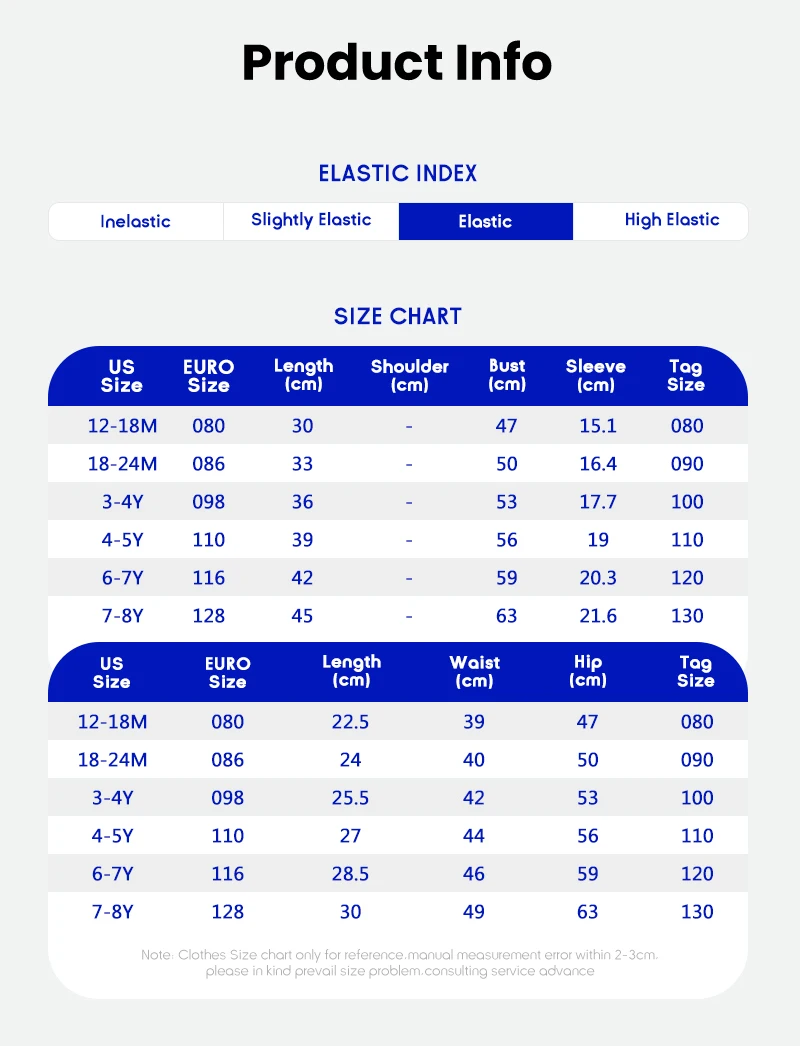 Product Info

ELASTIC INDEX

| Inelastic | Slightly Elastic | Elastic | High Elastic |
|---|---|---|---|

SIZE CHART

| US Size | EURO Size | Length (cm) | Shoulder (cm) | Bust (cm) | Sleeve (cm) | Tag Size |
|---|---|---|---|---|---|---|
| 12-18M | 080 | 30 | - | 47 | 15.1 | 080 |
| 18-24M | 086 | 33 | - | 50 | 16.4 | 090 |
| 3-4Y | 098 | 36 | - | 53 | 17.7 | 100 |
| 4-5Y | 110 | 39 | - | 56 | 19 | 110 |
| 6-7Y | 116 | 42 | - | 59 | 20.3 | 120 |
| 7-8Y | 128 | 45 | - | 63 | 21.6 | 130 |

| US Size | EURO Size | Length (cm) | Waist (cm) | Hip (cm) | Tag Size |
|---|---|---|---|---|---|
| 12-18M | 080 | 22.5 | 39 | 47 | 080 |
| 18-24M | 086 | 24 | 40 | 50 | 090 |
| 3-4Y | 098 | 25.5 | 42 | 53 | 100 |
| 4-5Y | 110 | 27 | 44 | 56 | 110 |
| 6-7Y | 116 | 28.5 | 46 | 59 | 120 |
| 7-8Y | 128 | 30 | 49 | 63 | 130 |

Note: Clothes Size chart only for reference.manual measurement error within 2-3cm. please in kind prevail size problem.consulting service advance